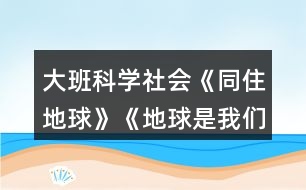 大班科学社会《同住地球》《地球是我们